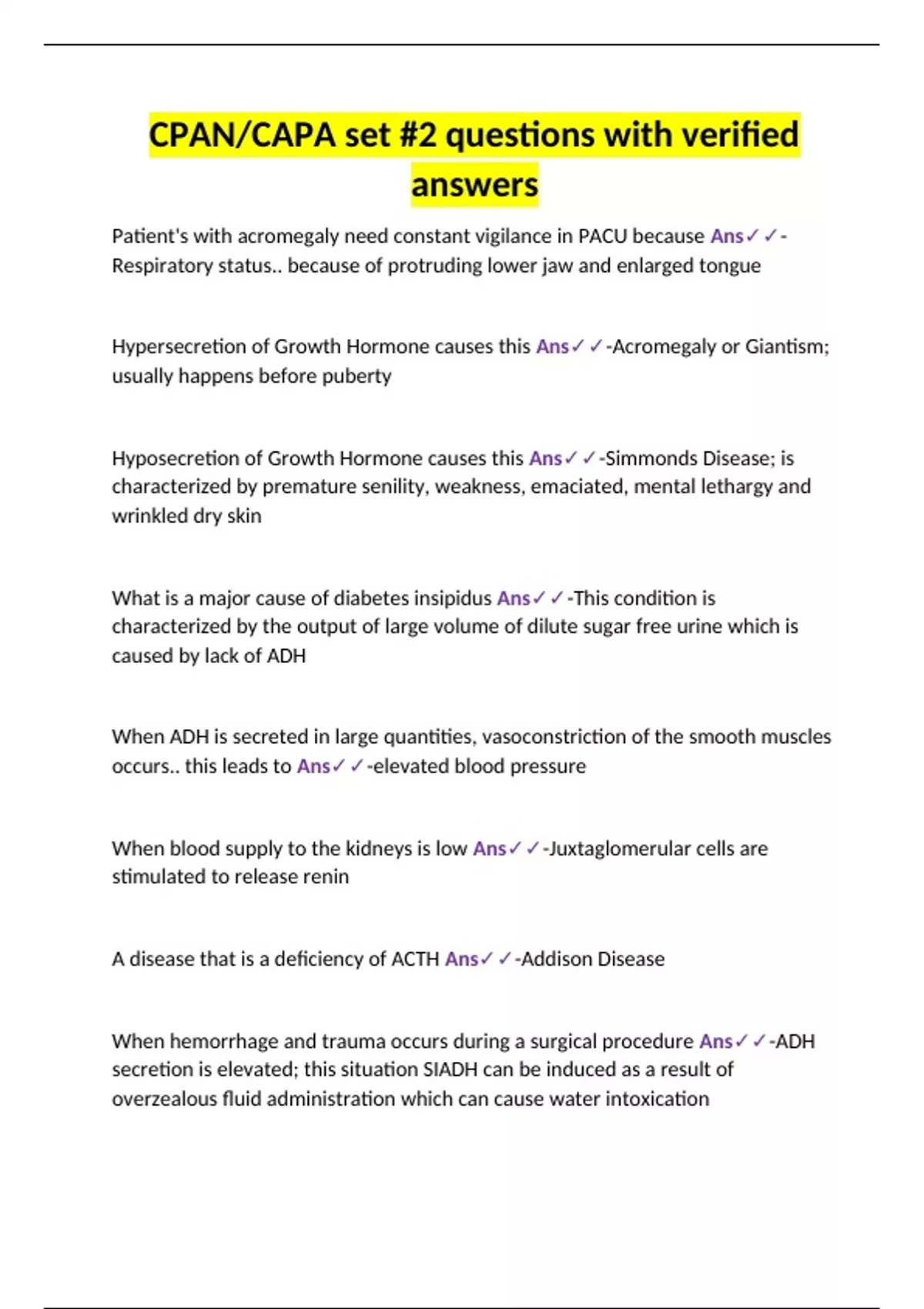 CPAN/CAPA set #2 questions with verified answers

Patient's with acromegaly need constant vigilance in PACU because Ans✓✓-Respiratory status.. because of protruding lower jaw and enlarged tongue

Hypersecretion of Growth Hormone causes this Ans✓✓-Acromegaly or Giantism; usually happens before puberty

Hyposecretion of Growth Hormone causes this Ans✓✓-Simmonds Disease; is characterized by premature senility, weakness, emaciated, mental lethargy and wrinkled dry skin

What is a major cause of diabetes insipidus Ans✓✓-This condition is characterized by the output of large volume of dilute sugar free urine which is caused by lack of ADH

When ADH is secreted in large quantities, vasoconstriction of the smooth muscles occurs.. this leads to Ans✓✓-elevated blood pressure

When blood supply to the kidneys is low Ans✓✓-Juxtaglomerular cells are stimulated to release renin

A disease that is a deficiency of ACTH Ans✓✓-Addison Disease

When hemorrhage and trauma occurs during a surgical procedure Ans✓✓-ADH secretion is elevated; this situation SIADH can be induced as a result of overzealous fluid administration which can cause water intoxication